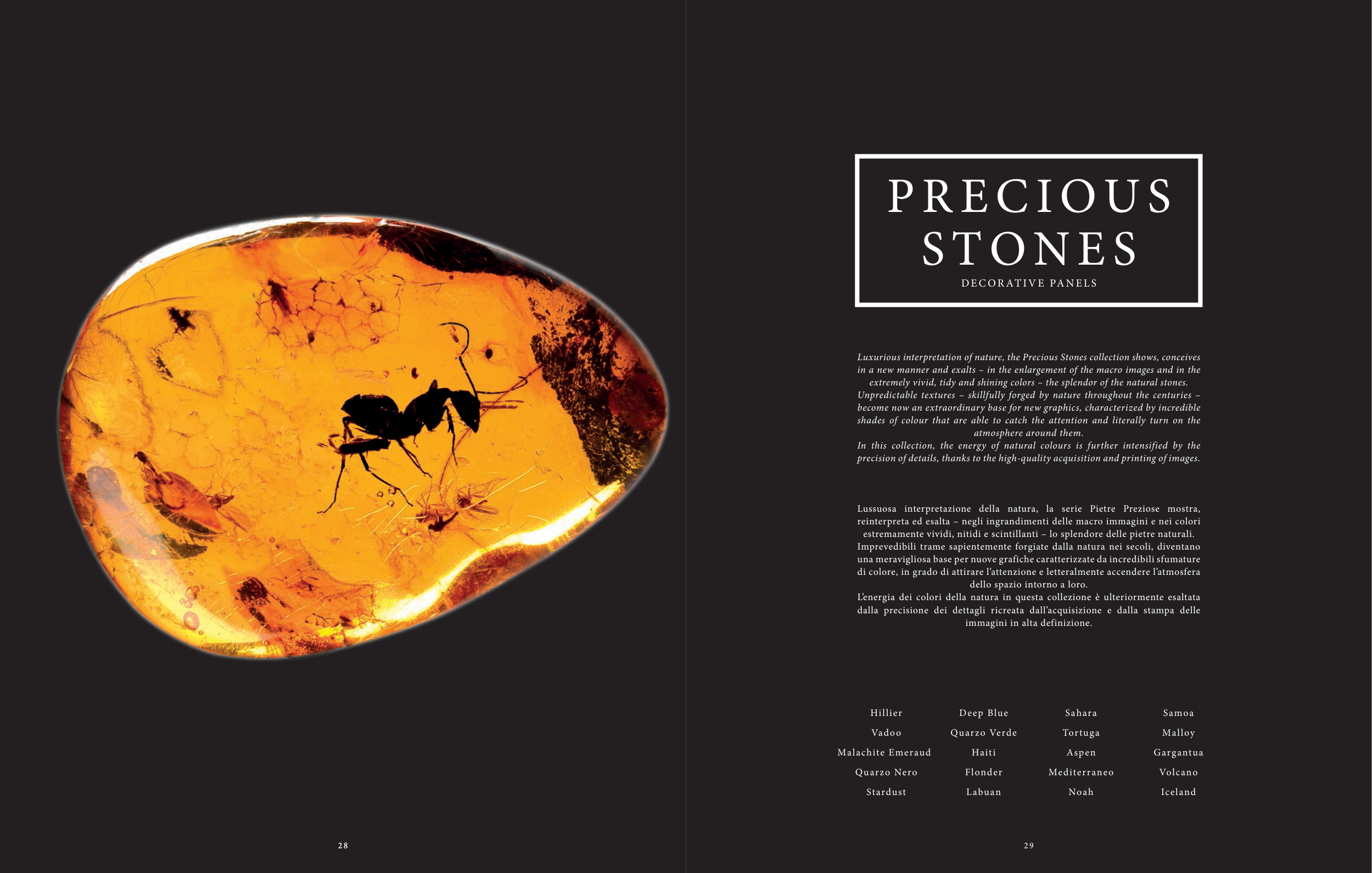 28

PRECIOUS
STONES
DECORATIVE PANELS

Luxurious interpretation of nature, the Precious Stones collection shows, conceives in a new manner and exalts – in the enlargement of the macro images and in the extremely vivid, tidy and shining colors – the splendor of the natural stones.
Unpredictable textures – skillfully forged by nature throughout the centuries – become now an extraordinary base for new graphics, characterized by incredible shades of colour that are able to catch the attention and literally turn on the atmosphere around them.
In this collection, the energy of natural colours is further intensified by the precision of details, thanks to the high-quality acquisition and printing of images.

Lussuosa interpretazione della natura, la serie Pietre Preziose mostra, reinterpreta ed esalta – negli ingrandimenti delle macro immagini e nei colori estremamente vividi, nitidi e scintillanti – lo splendore delle pietre naturali.
Imprevedibili trame sapientemente forgiate dalla natura nei secoli, diventano una meravigliosa base per nuove grafiche caratterizzate da incredibili sfumature di colore, in grado di attirare l'attenzione e letteralmente accendere l'atmosfera dello spazio intorno a loro.
L'energia dei colori della natura in questa collezione è ulteriormente esaltata dalla precisione dei dettagli ricreata dall'acquisizione e dalla stampa delle immagini in alta definizione.

Hillier
Vadoo
Malachite Emeraud
Quarzo Nero
Stardust

Deep Blue
Quarzo Verde
Haiti
Flonder
Labuan

Sahara
Tortuga
Aspen
Mediterraneo
Noah

Samoa
Malloy
Gargantua
Volcano
Iceland

29